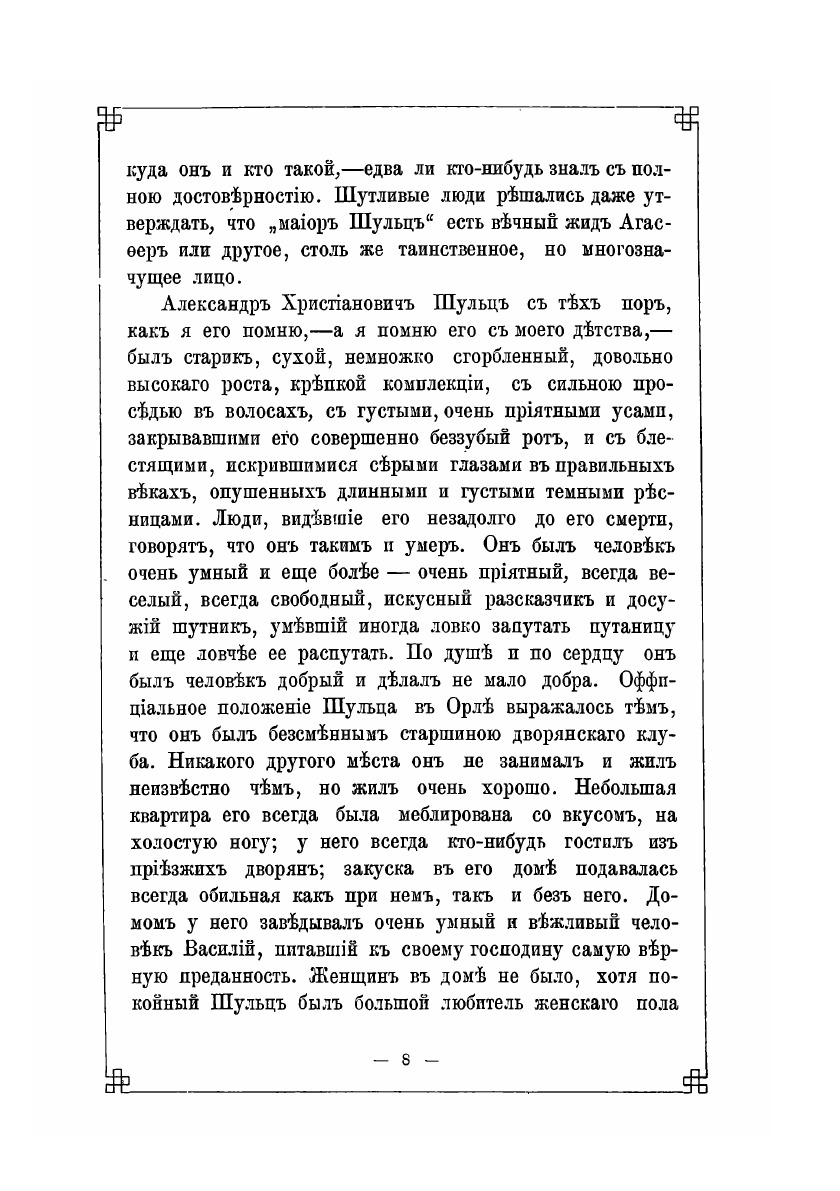 куда онъ и кто такой,—едва ли кто-нибудь зналъ съ полною достовѣрностію. Шутливые люди рѣшались даже утверждать, что „маіоръ Шульцъ“ есть вѣчный жидъ Агасѳеръ или другое, столь же таинственное, но многозначущее лицо.

Александръ Христіановичъ Шульцъ съ тѣхъ поръ, какъ я его помню,—а я помню его съ моего дѣтства,—былъ старикъ, сухой, немножко сгорбленный, довольно высокаго роста, крѣпкой комплекціи, съ сильною просѣдью въ волосахъ, съ густыми, очень пріятными усами, закрывавшими его совершенно беззубый ротъ, и съ блестящими, искрившимися сѣрыми глазами въ правильныхъ вѣкахъ, опушенныхъ длинными и густыми темными рѣсницами. Люди, видѣвшіе его незадолго до его смерти, говорятъ, что онъ такимъ и умеръ. Онъ былъ человѣкъ очень умный и еще болѣе — очень пріятный, всегда веселый, всегда свободный, искусный разсказчикъ и досужій шутникъ, умѣвшій иногда ловко запутать путаницу и еще ловчѣе ее распутать. По душѣ и по сердцу онъ былъ человѣкъ добрый и дѣлалъ не мало добра. Оффиціальное положеніе Шульца въ Орлѣ выражалось тѣмъ, что онъ былъ безсмѣннымъ старшиною дворянскаго клуба. Никакого другого мѣста онъ не занималъ и жилъ неизвѣстно чѣмъ, но жилъ очень хорошо. Небольшая квартира его всегда была меблирована со вкусомъ, на холостую ногу; у него всегда кто-нибудь гостилъ изъ пріѣзжихъ дворянъ; закуска въ его домѣ подавалась всегда обильная какъ при немъ, такъ и безъ него. Домомъ у него завѣдывалъ очень умный и вѣжливый человѣкъ Василій, питавшій къ своему господину самую вѣрную преданность. Женщинъ въ домѣ не было, хотя покойный Шульцъ былъ большой любитель женскаго пола

— 8 —